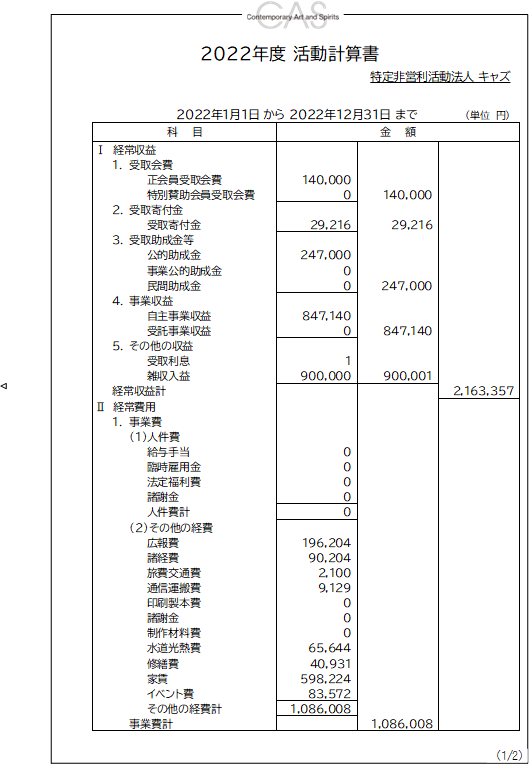 CAS
Contemporary Art and Spirits

2022年度 活動計算書

特定非営利活動法人 キャズ

2022年1月1日 から 2022年12月31日 まで (単位 円)

| 科 目 | 金 額 | | |
|---|---|---|---|
| Ⅰ 経常収益 | | | |
| 1. 受取会費 | | | |
| 正会員受取会費 | 140,000 | | |
| 特別賛助会員受取会費 | 0 | 140,000 | |
| 2. 受取寄付金 | | | |
| 受取寄付金 | 29,216 | 29,216 | |
| 3. 受取助成金等 | | | |
| 公的助成金 | 247,000 | | |
| 事業公的助成金 | 0 | | |
| 民間助成金 | 0 | 247,000 | |
| 4. 事業収益 | | | |
| 自主事業収益 | 847,140 | | |
| 受託事業収益 | 0 | 847,140 | |
| 5. その他の収益 | | | |
| 受取利息 | 1 | | |
| 雑収入益 | 900,000 | 900,001 | |
| 経常収益計 | | | 2,163,357 |
| Ⅱ 経常費用 | | | |
| 1. 事業費 | | | |
| (1)人件費 | | | |
| 給与手当 | 0 | | |
| 臨時雇用金 | 0 | | |
| 法定福利費 | 0 | | |
| 諸謝金 | 0 | | |
| 人件費計 | 0 | | |
| (2)その他の経費 | | | |
| 広報費 | 196,204 | | |
| 諸経費 | 90,204 | | |
| 旅費交通費 | 2,100 | | |
| 通信運搬費 | 9,129 | | |
| 印刷製本費 | 0 | | |
| 諸謝金 | 0 | | |
| 制作材料費 | 0 | | |
| 水道光熱費 | 65,644 | | |
| 修繕費 | 40,931 | | |
| 家賃 | 598,224 | | |
| イベント費 | 83,572 | | |
| その他の経費計 | 1,086,008 | | |
| 事業費計 | | 1,086,008 | |

(1/2)